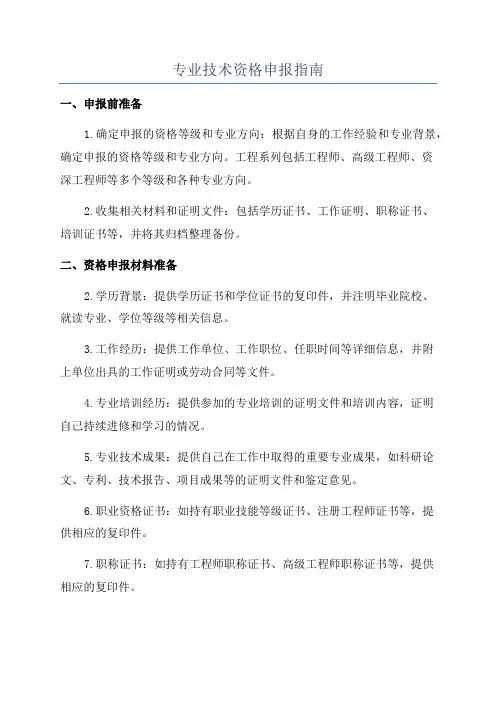 专业技术资格申报指南

一、申报前准备

1.确定申报的资格等级和专业方向：根据自身的工作经验和专业背景，确定申报的资格等级和专业方向。工程系列包括工程师、高级工程师、资深工程师等多个等级和各种专业方向。

2.收集相关材料和证明文件：包括学历证书、工作证明、职称证书、培训证书等，并将其归档整理备份。

二、资格申报材料准备

2.学历背景：提供学历证书和学位证书的复印件，并注明毕业院校、就读专业、学位等级等相关信息。

3.工作经历：提供工作单位、工作职位、任职时间等详细信息，并附上单位出具的工作证明或劳动合同等文件。

4.专业培训经历：提供参加的专业培训的证明文件和培训内容，证明自己持续进修和学习的情况。

5.专业技术成果：提供自己在工作中取得的重要专业成果，如科研论文、专利、技术报告、项目成果等的证明文件和鉴定意见。

6.职业资格证书：如持有职业技能等级证书、注册工程师证书等，提供相应的复印件。

7.职称证书：如持有工程师职称证书、高级工程师职称证书等，提供相应的复印件。